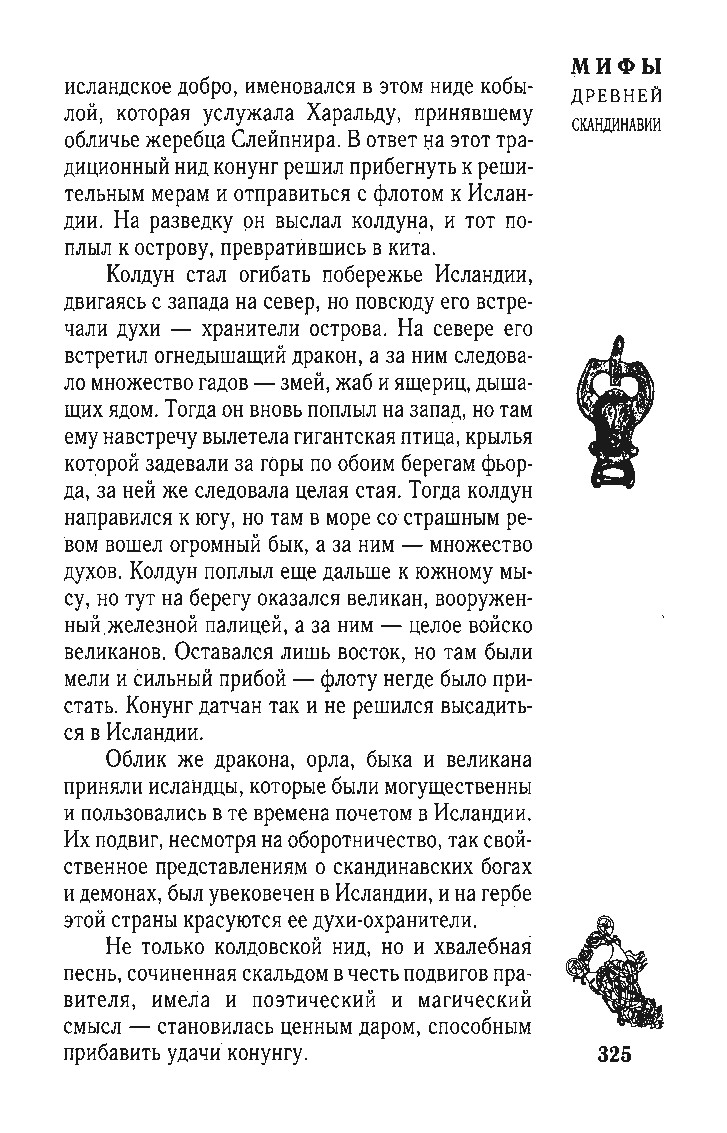 МИФЫ
ДРЕВНЕЙ
СКАНДИНАВИИ

исландское добро, именовался в этом ниде кобылой, которая услужала Харальду, принявшему обличье жеребца Слейпнира. В ответ на этот традиционный нид конунг решил прибегнуть к решительным мерам и отправиться с флотом к Исландии. На разведку он выслал колдуна, и тот поплыл к острову, превратившись в кита.

Колдун стал огибать побережье Исландии, двигаясь с запада на север, но повсюду его встречали духи — хранители острова. На севере его встретил огнедышащий дракон, а за ним следовало множество гадов — змей, жаб и ящериц, дышащих ядом. Тогда он вновь поплыл на запад, но там ему навстречу вылетела гигантская птица, крылья которой задевали за горы по обоим берегам фьорда, за ней же следовала целая стая. Тогда колдун направился к югу, но там в море со страшным ревом вошел огромный бык, а за ним — множество духов. Колдун поплыл еще дальше к южному мысу, но тут на берегу оказался великан, вооруженный железной палицей, а за ним — целое войско великанов. Оставался лишь восток, но там были мели и сильный прибой — флоту негде было пристать. Конунг датчан так и не решился высадиться в Исландии.

Облик же дракона, орла, быка и великана приняли исландцы, которые были могущественны и пользовались в те времена почетом в Исландии. Их подвиг, несмотря на оборотничество, так свойственное представлениям о скандинавских богах и демонах, был увековечен в Исландии, и на гербе этой страны красуются ее духи-охранители.

Не только колдовской нид, но и хвалебная песнь, сочиненная скальдом в честь подвигов правителя, имела и поэтический и магический смысл — становилась ценным даром, способным прибавить удачи конунгу.

325